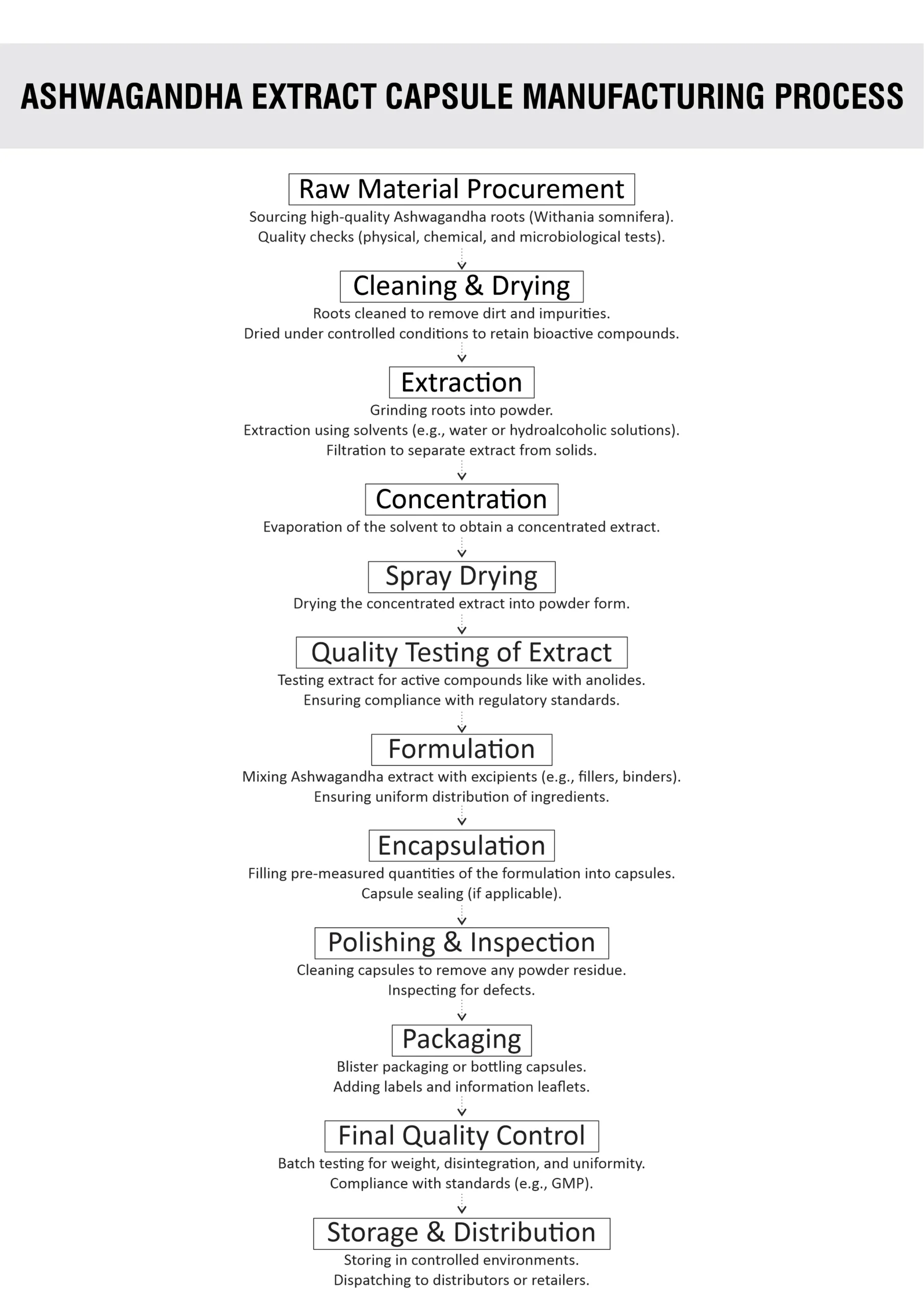 ASHWAGANDHA EXTRACT CAPSULE MANUFACTURING PROCESS

Raw Material Procurement

Sourcing high-quality Ashwagandha roots (Withania somnifera).
Quality checks (physical, chemical, and microbiological tests).

Cleaning & Drying

Roots cleaned to remove dirt and impurities.
Dried under controlled conditions to retain bioactive compounds.

Extraction

Grinding roots into powder.
Extraction using solvents (e.g., water or hydroalcoholic solutions).
Filtration to separate extract from solids.

Concentration

Evaporation of the solvent to obtain a concentrated extract.

Spray Drying

Drying the concentrated extract into powder form.

Quality Testing of Extract

Testing extract for active compounds like with anolides.
Ensuring compliance with regulatory standards.

Formulation

Mixing Ashwagandha extract with excipients (e.g., fillers, binders).
Ensuring uniform distribution of ingredients.

Encapsulation

Filling pre-measured quantities of the formulation into capsules.
Capsule sealing (if applicable).

Polishing & Inspection

Cleaning capsules to remove any powder residue.
Inspecting for defects.

Packaging

Blister packaging or bottling capsules.
Adding labels and information leaflets.

Final Quality Control

Batch testing for weight, disintegration, and uniformity.
Compliance with standards (e.g., GMP).

Storage & Distribution

Storing in controlled environments.
Dispatching to distributors or retailers.